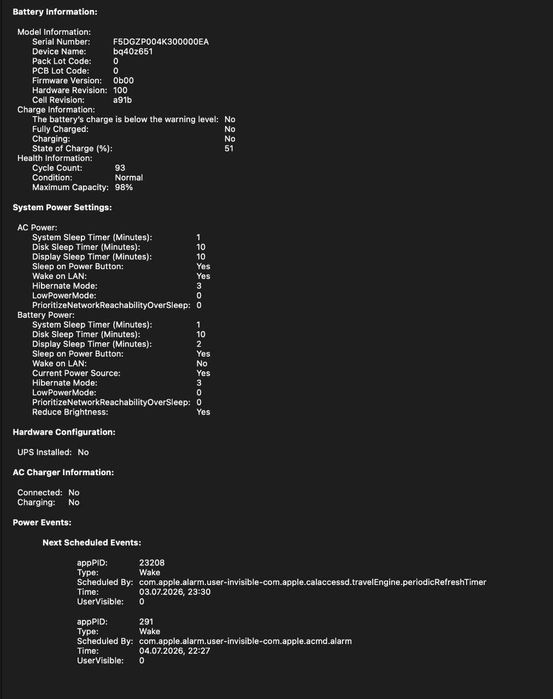 Battery Information:

Model Information:
Serial Number: F5DGZP004K300000EA
Device Name: bq40z651
Pack Lot Code: 0
PCB Lot Code: 0
Firmware Version: 0b00
Hardware Revision: 100
Cell Revision: a91b
Charge Information:
The battery's charge is below the warning level: No
Fully Charged: No
Charging: No
State of Charge (%): 51
Health Information:
Cycle Count: 93
Condition: Normal
Maximum Capacity: 98%

System Power Settings:

AC Power:
System Sleep Timer (Minutes): 1
Disk Sleep Timer (Minutes): 10
Display Sleep Timer (Minutes): 10
Sleep on Power Button: Yes
Wake on LAN: Yes
Hibernate Mode: 3
LowPowerMode: 0
PrioritizeNetworkReachabilityOverSleep: 0
Battery Power:
System Sleep Timer (Minutes): 1
Disk Sleep Timer (Minutes): 10
Display Sleep Timer (Minutes): 2
Sleep on Power Button: Yes
Wake on LAN: No
Current Power Source: Yes
Hibernate Mode: 3
LowPowerMode: 0
PrioritizeNetworkReachabilityOverSleep: 0
Reduce Brightness: Yes

Hardware Configuration:

UPS Installed: No

AC Charger Information:

Connected: No
Charging: No

Power Events:

Next Scheduled Events:

appPID: 23208
Type: Wake
Scheduled By: com.apple.alarm.user-invisible-com.apple.calaccessd.travelEngine.periodicRefreshTimer
Time: 03.07.2026, 23:30
UserVisible: 0

appPID: 291
Type: Wake
Scheduled By: com.apple.alarm.user-invisible-com.apple.acmd.alarm
Time: 04.07.2026, 22:27
UserVisible: 0